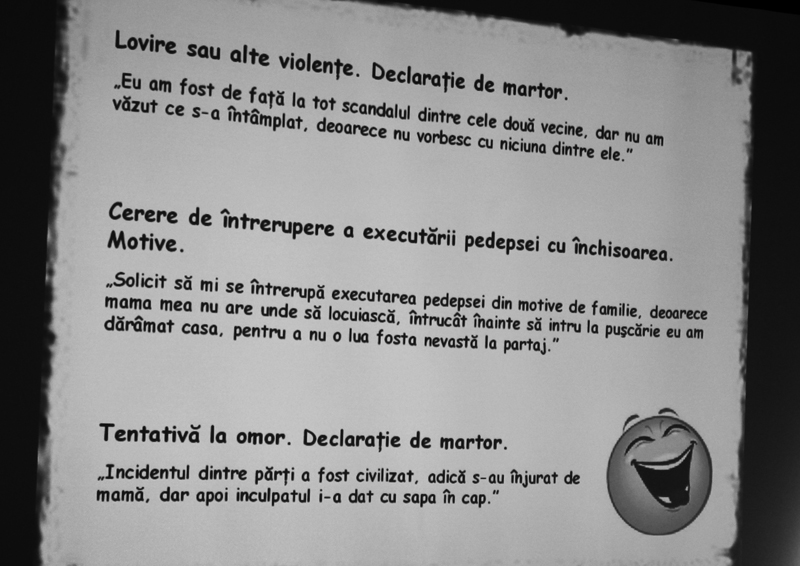 Lovire sau alte violențe. Declarație de martor.

„Eu am fost de față la tot scandalul dintre cele două vecine, dar nu am văzut ce s-a întâmplat, deoarece nu vorbesc cu niciuna dintre ele."

Cerere de întrerupere a executării pedepsei cu închisoarea. Motive.

„Solicit să mi se întrerupă executarea pedepsei din motive de familie, deoarece mama mea nu are unde să locuiască, întrucât înainte să intru la pușcărie eu am dărâmat casa, pentru a nu o lua fosta nevastă la partaj."

Tentativă la omor. Declarație de martor.

„Incidentul dintre părți a fost civilizat, adică s-au înjurat de mamă, dar apoi inculpatul i-a dat cu sapa în cap."